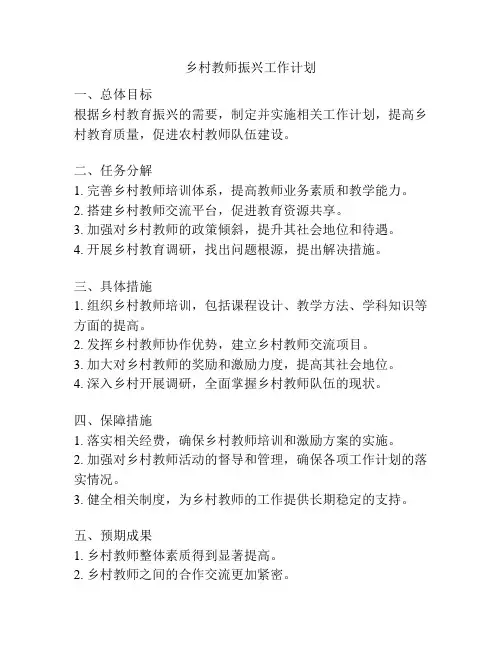 乡村教师振兴工作计划

一、总体目标
根据乡村教育振兴的需要，制定并实施相关工作计划，提高乡村教育质量，促进农村教师队伍建设。

二、任务分解
1. 完善乡村教师培训体系，提高教师业务素质和教学能力。
2. 搭建乡村教师交流平台，促进教育资源共享。
3. 加强对乡村教师的政策倾斜，提升其社会地位和待遇。
4. 开展乡村教育调研，找出问题根源，提出解决措施。

三、具体措施
1. 组织乡村教师培训，包括课程设计、教学方法、学科知识等方面的提高。
2. 发挥乡村教师协作优势，建立乡村教师交流项目。
3. 加大对乡村教师的奖励和激励力度，提高其社会地位。
4. 深入乡村开展调研，全面掌握乡村教师队伍的现状。

四、保障措施
1. 落实相关经费，确保乡村教师培训和激励方案的实施。
2. 加强对乡村教师活动的督导和管理，确保各项工作计划的落实情况。
3. 健全相关制度，为乡村教师的工作提供长期稳定的支持。

五、预期成果
1. 乡村教师整体素质得到显著提高。
2. 乡村教师之间的合作交流更加紧密。